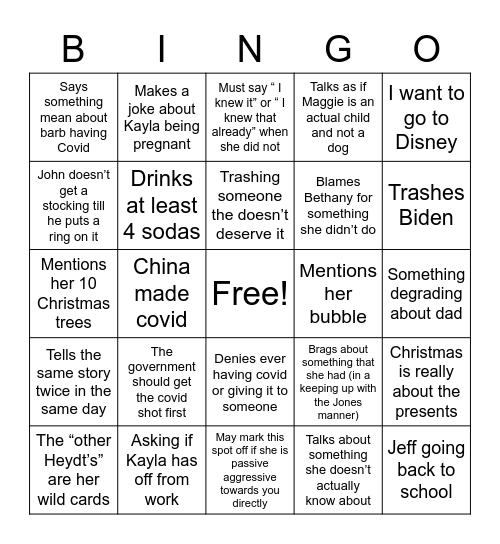 | B | I | N | G | O |
|---|---|---|---|---|
| Says something mean about barb having Covid | Makes a joke about Kayla being pregnant | Must say “ I knew it” or “ I knew that already” when she did not | Talks as if Maggie is an actual child and not a dog | I want to go to Disney |
| John doesn’t get a stocking till he puts a ring on it | Drinks at least 4 sodas | Trashing someone the doesn’t deserve it | Blames Bethany for something she didn’t do | Trashes Biden |
| Mentions her 10 Christmas trees | China made covid | Free! | Mentions her bubble | Something degrading about dad |
| Tells the same story twice in the same day | The government should get the covid shot first | Denies ever having covid or giving it to someone | Brags about something that she had (in a keeping up with the Jones manner) | Christmas is really about the presents |
| The “other Heydt’s” are her wild cards | Asking if Kayla has off from work | May mark this spot off if she is passive aggressive towards you directly | Talks about something she doesn’t actually know about | Jeff going back to school |